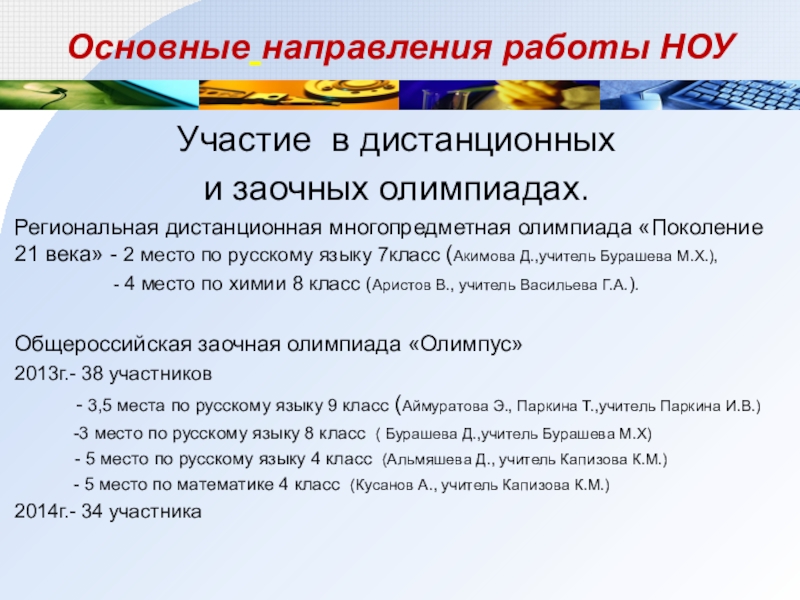 Основные направления работы НОУ

Участие в дистанционных и заочных олимпиадах.

Региональная дистанционная многопредметная олимпиада «Поколение 21 века» - 2 место по русскому языку 7класс (Акимова Д.,учитель Бурашева М.Х.),
- 4 место по химии 8 класс (Аристов В., учитель Васильева Г.А.).

Общероссийская заочная олимпиада «Олимпус»
2013г.- 38 участников
- 3,5 места по русскому языку 9 класс (Аймуратова Э., Паркина Т.,учитель Паркина И.В.)
-3 место по русскому языку 8 класс ( Бурашева Д.,учитель Бурашева М.Х)
- 5 место по русскому языку 4 класс (Альмяшева Д., учитель Капизова К.М.)
- 5 место по математике 4 класс (Кусанов А., учитель Капизова К.М.)
2014г.- 34 участника